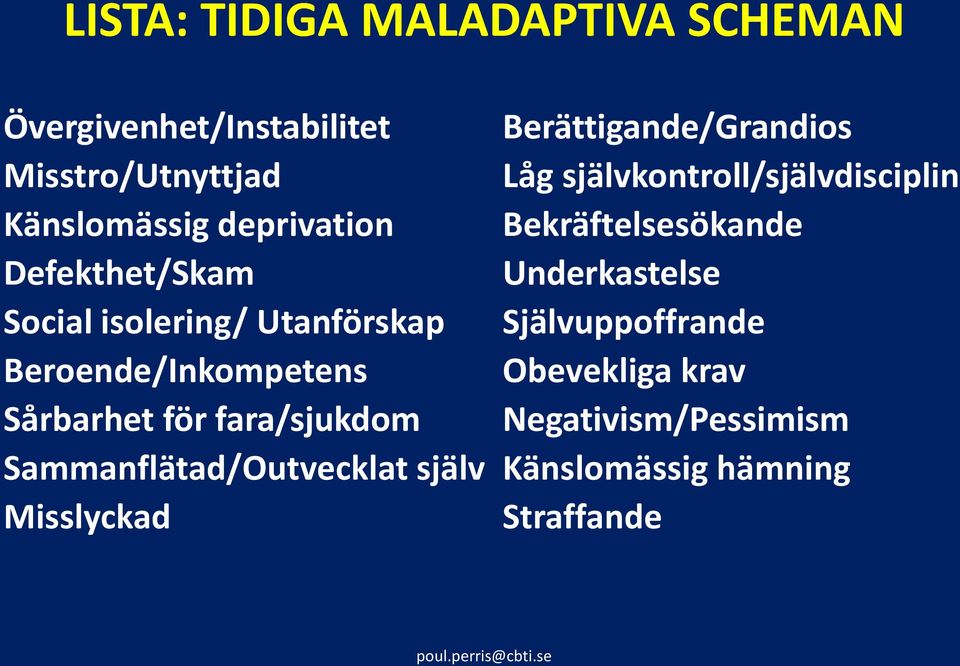 LISTA: TIDIGA MALADAPTIVA SCHEMAN

Övergivenhet/Instabilitet
Misstro/Utnyttjad
Känslomässig deprivation
Defekthet/Skam
Social isolering/ Utanförskap
Beroende/Inkompetens
Sårbarhet för fara/sjukdom
Sammanflätad/Outvecklat själv
Misslyckad

Berättigande/Grandios
Låg självkontroll/självdisciplin
Bekräftelsesökande
Underkastelse
Självuppoffrande
Obevekliga krav
Negativism/Pessimism
Känslomässig hämning
Straffande

poul.perris@cbti.se